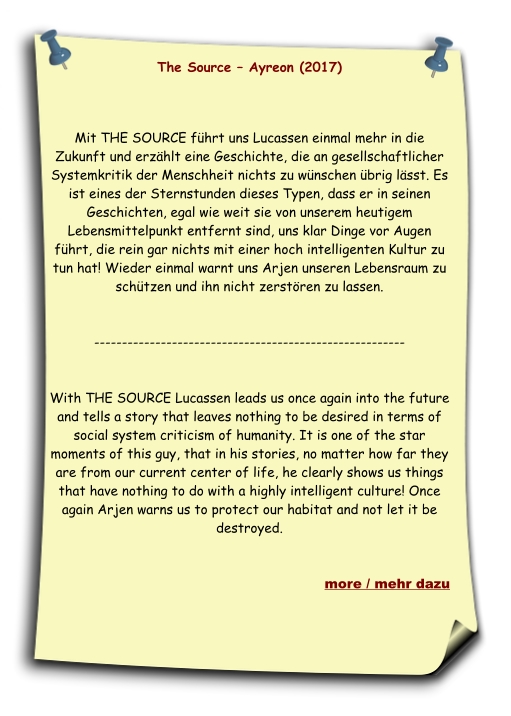 The Source – Ayreon (2017)

Mit THE SOURCE führt uns Lucassen einmal mehr in die Zukunft und erzählt eine Geschichte, die an gesellschaftlicher Systemkritik der Menschheit nichts zu wünschen übrig lässt. Es ist eines der Sternstunden dieses Typen, dass er in seinen Geschichten, egal wie weit sie von unserem heutigem Lebensmittelpunkt entfernt sind, uns klar Dinge vor Augen führt, die rein gar nichts mit einer hoch intelligenten Kultur zu tun hat! Wieder einmal warnt uns Arjen unseren Lebensraum zu schützen und ihn nicht zerstören zu lassen.

-------------------------------------------------------

With THE SOURCE Lucassen leads us once again into the future and tells a story that leaves nothing to be desired in terms of social system criticism of humanity. It is one of the star moments of this guy, that in his stories, no matter how far they are from our current center of life, he clearly shows us things that have nothing to do with a highly intelligent culture! Once again Arjen warns us to protect our habitat and not let it be destroyed.

more / mehr dazu